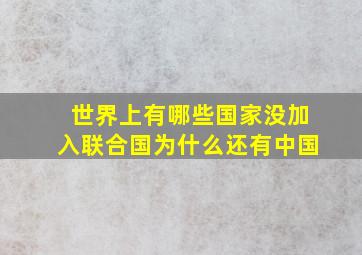 世界上有哪些国家没加入联合国为什么还有中国